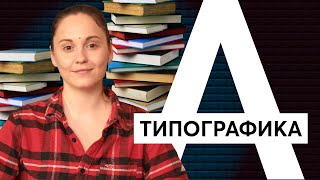 А
ТИПОГРАФИКА